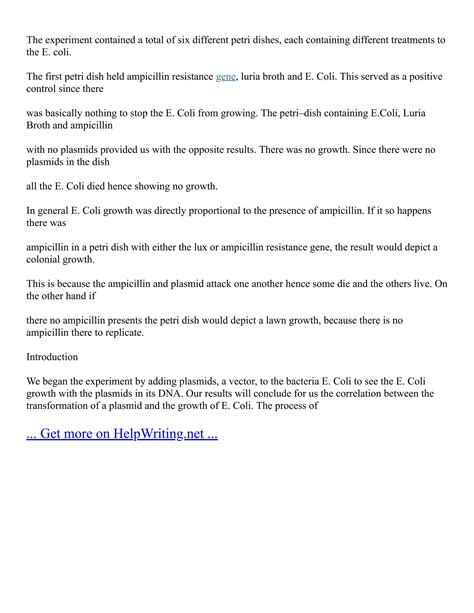 The experiment contained a total of six different petri dishes, each containing different treatments to the E. coli.

The first petri dish held ampicillin resistance gene, luria broth and E. Coli. This served as a positive control since there

was basically nothing to stop the E. Coli from growing. The petri–dish containing E.Coli, Luria Broth and ampicillin

with no plasmids provided us with the opposite results. There was no growth. Since there were no plasmids in the dish

all the E. Coli died hence showing no growth.

In general E. Coli growth was directly proportional to the presence of ampicillin. If it so happens there was

ampicillin in a petri dish with either the lux or ampicillin resistance gene, the result would depict a colonial growth.

This is because the ampicillin and plasmid attack one another hence some die and the others live. On the other hand if

there no ampicillin presents the petri dish would depict a lawn growth, because there is no ampicillin there to replicate.

Introduction

We began the experiment by adding plasmids, a vector, to the bacteria E. Coli to see the E. Coli growth with the plasmids in its DNA. Our results will conclude for us the correlation between the transformation of a plasmid and the growth of E. Coli. The process of

... Get more on HelpWriting.net ...